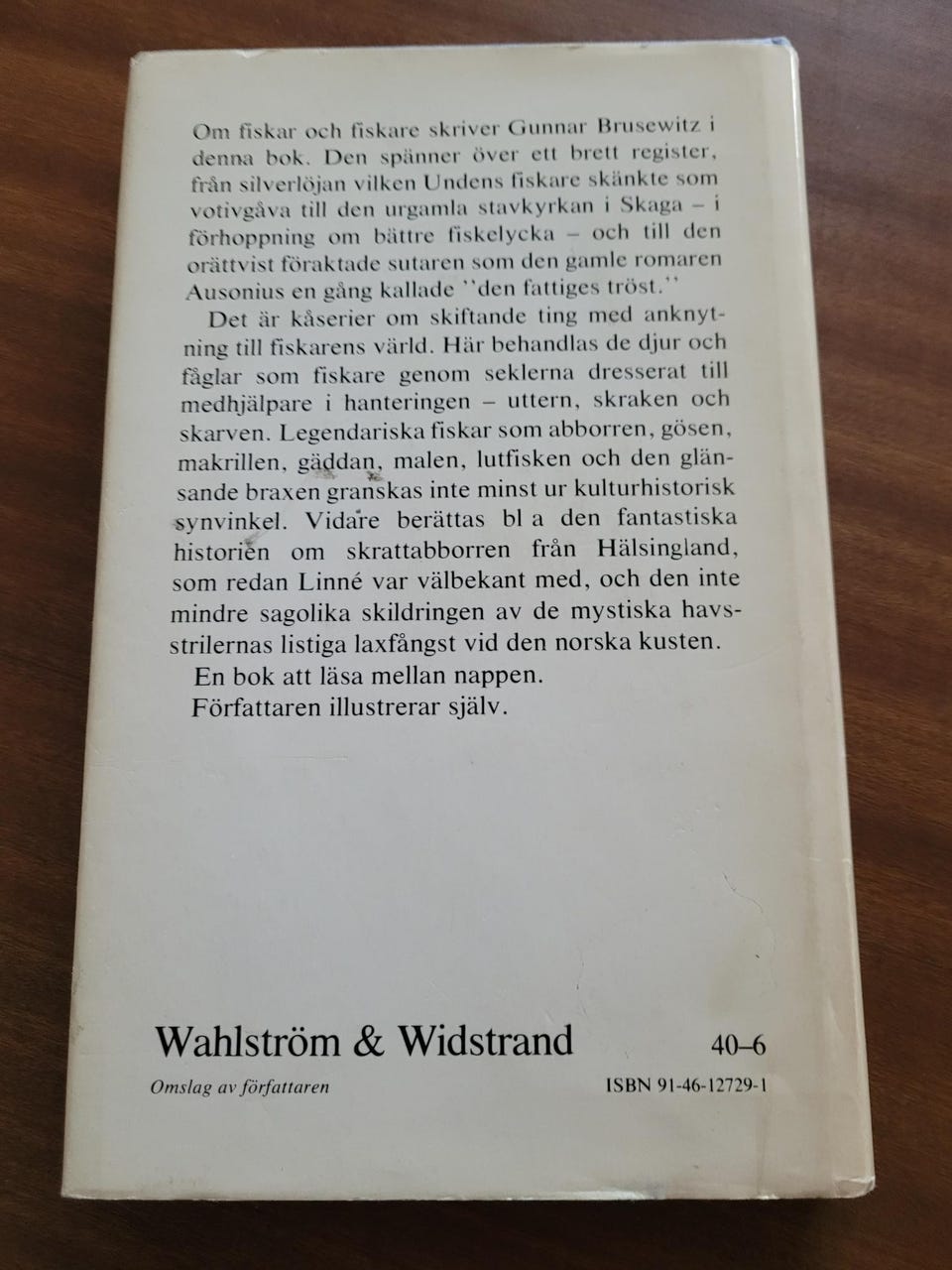 Om fiskar och fiskare skriver Gunnar Brusewitz i denna bok. Den spänner över ett brett register, från silverlöjan vilken Undens fiskare skänkte som votivgåva till den urgamla stavkyrkan i Skaga – i förhoppning om bättre fiskelycka – och till den orättvist föraktade sutaren som den gamle romaren Ausonius en gång kallade "den fattiges tröst."

Det är kåserier om skiftande ting med anknytning till fiskarens värld. Här behandlas de djur och fåglar som fiskare genom seklerna dresserat till medhjälpare i hanteringen – uttern, skraken och skarven. Legendariska fiskar som abborren, gösen, makrillen, gäddan, malen, lutfisken och den glänsande braxen granskas inte minst ur kulturhistorisk synvinkel. Vidare berättas bl a den fantastiska historien om skrattabborren från Hälsingland, som redan Linné var välbekant med, och den inte mindre sagolika skildringen av de mystiska havsstrilernas listiga laxfångst vid den norska kusten.

En bok att läsa mellan nappen.

Författaren illustrerar själv.

Wahlström & Widstrand
40–6

Omslag av författaren
ISBN 91-46-12729-1